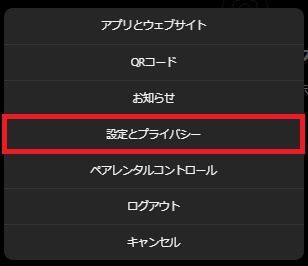 アプリとウェブサイト

QRコード

お知らせ

設定とプライバシー

ペアレンタルコントロール

ログアウト

キャンセル